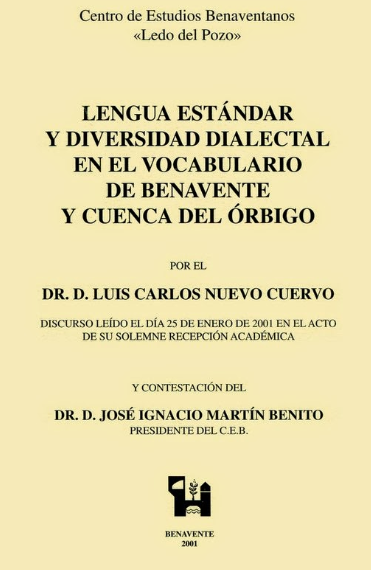 Centro de Estudios Benaventanos
«Ledo del Pozo»

LENGUA ESTÁNDAR
Y DIVERSIDAD DIALECTAL
EN EL VOCABULARIO
DE BENAVENTE
Y CUENCA DEL ÓRBIGO

POR EL

DR. D. LUIS CARLOS NUEVO CUERVO

DISCURSO LEÍDO EL DÍA 25 DE ENERO DE 2001 EN EL ACTO DE SU SOLEMNE RECEPCIÓN ACADÉMICA

Y CONTESTACIÓN DEL

DR. D. JOSÉ IGNACIO MARTÍN BENITO
PRESIDENTE DEL C.E.B.

BENAVENTE
2001